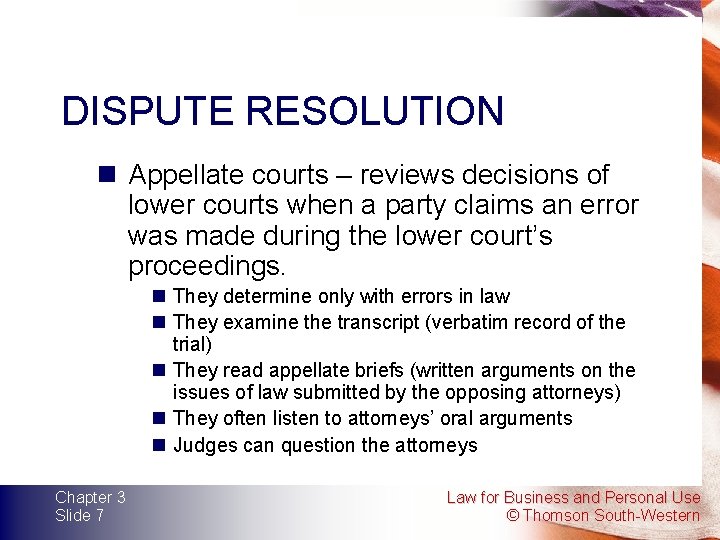 DISPUTE RESOLUTION

- Appellate courts – reviews decisions of lower courts when a party claims an error was made during the lower court's proceedings.
  - They determine only with errors in law
  - They examine the transcript (verbatim record of the trial)
  - They read appellate briefs (written arguments on the issues of law submitted by the opposing attorneys)
  - They often listen to attorneys' oral arguments
  - Judges can question the attorneys

Chapter 3
Slide 7

Law for Business and Personal Use
© Thomson South-Western